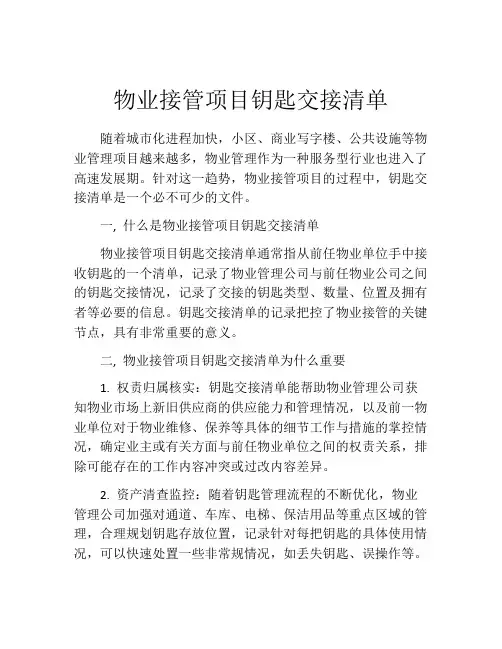 物业接管项目钥匙交接清单

随着城市化进程加快，小区、商业写字楼、公共设施等物业管理项目越来越多，物业管理作为一种服务型行业也进入了高速发展期。针对这一趋势，物业接管项目的过程中，钥匙交接清单是一个必不可少的文件。

一, 什么是物业接管项目钥匙交接清单

物业接管项目钥匙交接清单通常指从前任物业单位手中接收钥匙的一个清单，记录了物业管理公司与前任物业公司之间的钥匙交接情况，记录了交接的钥匙类型、数量、位置及拥有者等必要的信息。钥匙交接清单的记录把控了物业接管的关键节点，具有非常重要的意义。

二, 物业接管项目钥匙交接清单为什么重要

1. 权责归属核实：钥匙交接清单能帮助物业管理公司获知物业市场上新旧供应商的供应能力和管理情况，以及前一物业单位对于物业维修、保养等具体的细节工作与措施的掌控情况，确定业主或有关方面与前任物业单位之间的权责关系，排除可能存在的工作内容冲突或过改内容差异。

2. 资产清查监控：随着钥匙管理流程的不断优化，物业管理公司加强对通道、车库、电梯、保洁用品等重点区域的管理，合理规划钥匙存放位置，记录针对每把钥匙的具体使用情况，可以快速处置一些非常规情况，如丢失钥匙、误操作等。